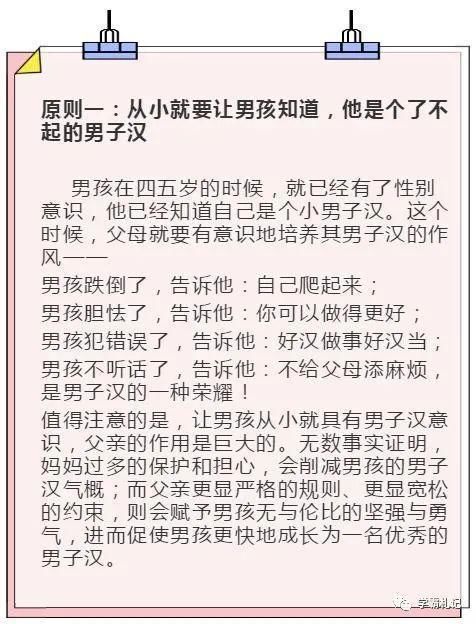 原则一：从小就要让男孩知道，他是个了不起的男子汉

男孩在四五岁的时候，就已经有了性别意识，他已经知道自己是个小男子汉。这个时候，父母就要有意识地培养其男子汉的作风——

男孩跌倒了，告诉他：自己爬起来；

男孩胆怯了，告诉他：你可以做得更好；

男孩犯错误了，告诉他：好汉做事好汉当；

男孩不听话了，告诉他：不给父母添麻烦，是男子汉的一种荣耀！

值得注意的是，让男孩从小就具有男子汉意识，父亲的作用是巨大的。无数事实证明，妈妈过多的保护和担心，会削减男孩的男子汉气概；而父亲更显严格的规则、更显宽松的约束，则会赋予男孩无与伦比的坚强与勇气，进而促使男孩更快地成长为一名优秀的男子汉。

学霸札记